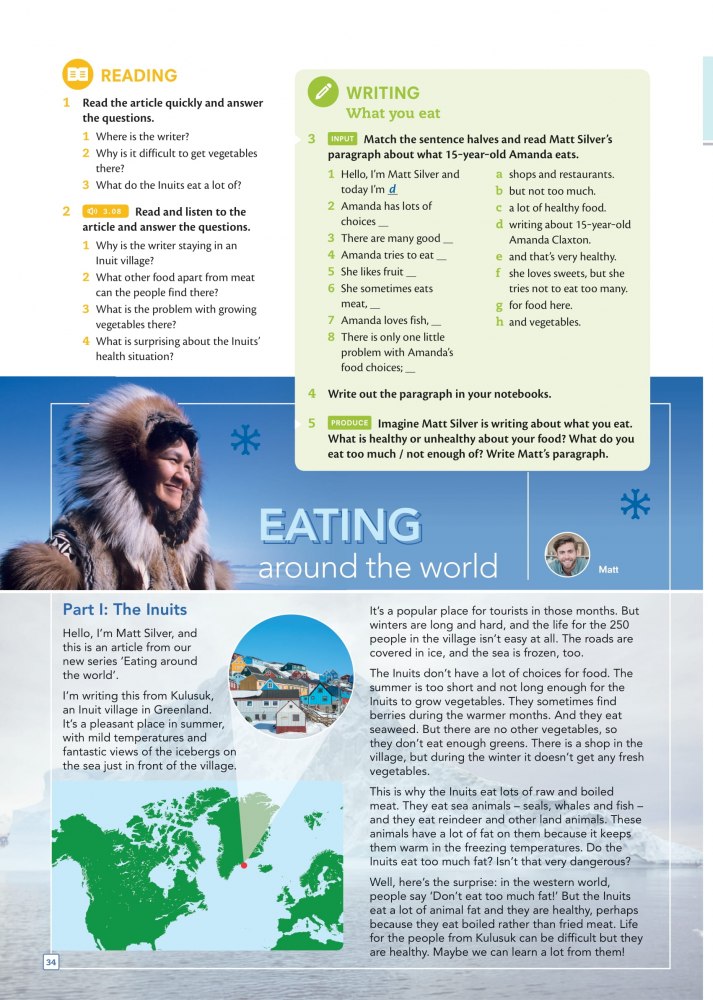 READING

1 Read the article quickly and answer the questions.

1 Where is the writer?
2 Why is it difficult to get vegetables there?
3 What do the Inuits eat a lot of?

2 3.08 Read and listen to the article and answer the questions.

1 Why is the writer staying in an Inuit village?
2 What other food apart from meat can the people find there?
3 What is the problem with growing vegetables there?
4 What is surprising about the Inuits' health situation?

WRITING
What you eat

3 INPUT Match the sentence halves and read Matt Silver's paragraph about what 15-year-old Amanda eats.

1 Hello, I'm Matt Silver and today I'm d
2 Amanda has lots of choices __
3 There are many good __
4 Amanda tries to eat __
5 She likes fruit __
6 She sometimes eats meat, __
7 Amanda loves fish, __
8 There is only one little problem with Amanda's food choices; __

a shops and restaurants.
b but not too much.
c a lot of healthy food.
d writing about 15-year-old Amanda Claxton.
e and that's very healthy.
f she loves sweets, but she tries not to eat too many.
g for food here.
h and vegetables.

4 Write out the paragraph in your notebooks.

5 PRODUCE Imagine Matt Silver is writing about what you eat. What is healthy or unhealthy about your food? What do you eat too much / not enough of? Write Matt's paragraph.

EATING
around the world

Matt

Part I: The Inuits

Hello, I'm Matt Silver, and this is an article from our new series 'Eating around the world'.

I'm writing this from Kulusuk, an Inuit village in Greenland. It's a pleasant place in summer, with mild temperatures and fantastic views of the icebergs on the sea just in front of the village.

It's a popular place for tourists in those months. But winters are long and hard, and the life for the 250 people in the village isn't easy at all. The roads are covered in ice, and the sea is frozen, too.

The Inuits don't have a lot of choices for food. The summer is too short and not long enough for the Inuits to grow vegetables. They sometimes find berries during the warmer months. And they eat seaweed. But there are no other vegetables, so they don't eat enough greens. There is a shop in the village, but during the winter it doesn't get any fresh vegetables.

This is why the Inuits eat lots of raw and boiled meat. They eat sea animals – seals, whales and fish – and they eat reindeer and other land animals. These animals have a lot of fat on them because it keeps them warm in the freezing temperatures. Do the Inuits eat too much fat? Isn't that very dangerous?

Well, here's the surprise: in the western world, people say 'Don't eat too much fat!' But the Inuits eat a lot of animal fat and they are healthy, perhaps because they eat boiled rather than fried meat. Life for the people from Kulusuk can be difficult but they are healthy. Maybe we can learn a lot from them!

34